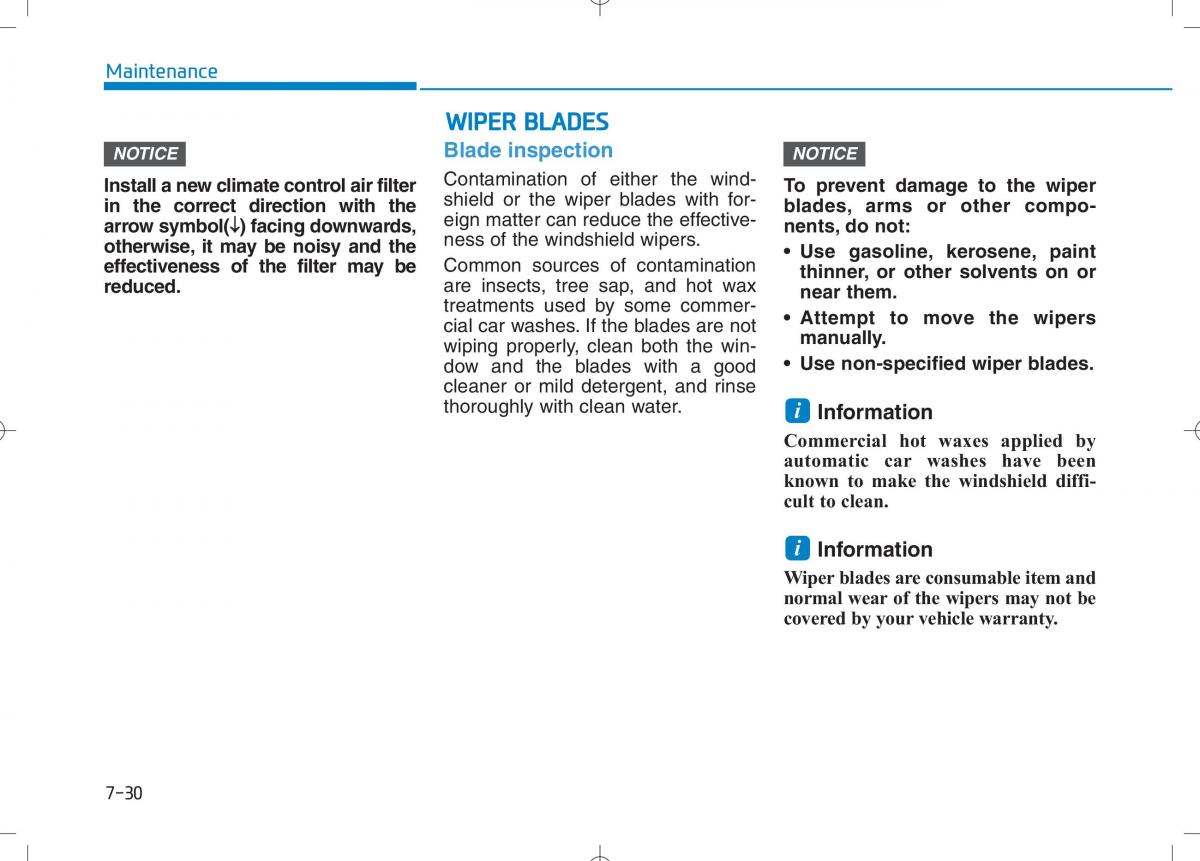 Maintenance

NOTICE

Install a new climate control air filter in the correct direction with the arrow symbol(↓) facing downwards, otherwise, it may be noisy and the effectiveness of the filter may be reduced.

WIPER BLADES

Blade inspection

Contamination of either the windshield or the wiper blades with foreign matter can reduce the effectiveness of the windshield wipers.

Common sources of contamination are insects, tree sap, and hot wax treatments used by some commercial car washes. If the blades are not wiping properly, clean both the window and the blades with a good cleaner or mild detergent, and rinse thoroughly with clean water.

NOTICE

To prevent damage to the wiper blades, arms or other components, do not:

• Use gasoline, kerosene, paint thinner, or other solvents on or near them.
• Attempt to move the wipers manually.
• Use non-specified wiper blades.

i Information

Commercial hot waxes applied by automatic car washes have been known to make the windshield difficult to clean.

i Information

Wiper blades are consumable item and normal wear of the wipers may not be covered by your vehicle warranty.

7-30